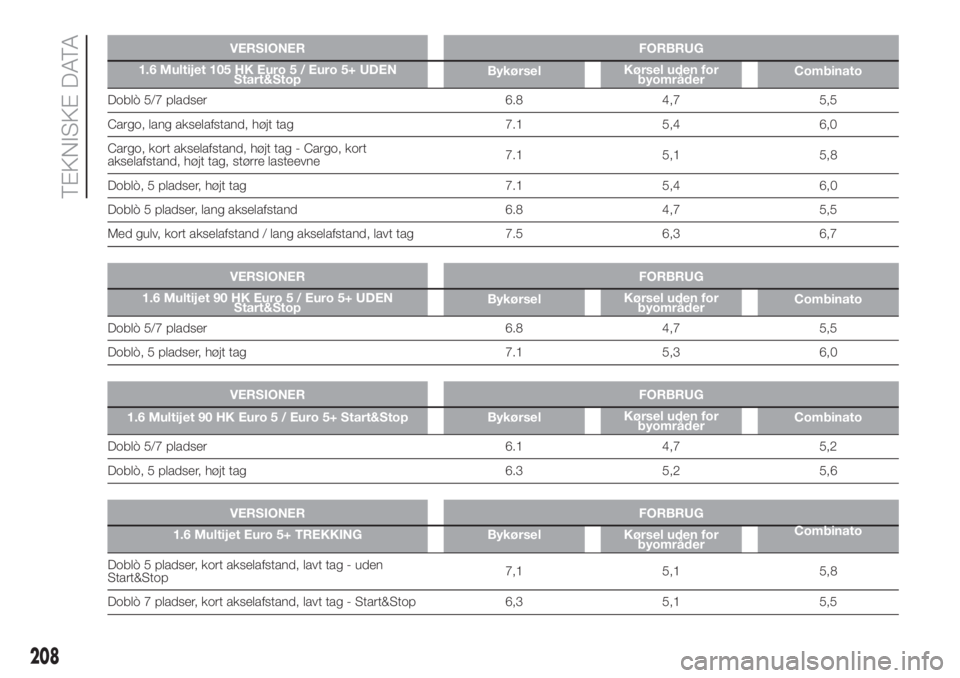 TEKNISKE DATA

| VERSIONER | FORBRUG | | |
|---|---|---|---|
| 1.6 Multijet 105 HK Euro 5 / Euro 5+ UDEN Start&Stop | Bykørsel | Kørsel uden for byområder | Combinato |
| Doblò 5/7 pladser | 6.8 | 4,7 | 5,5 |
| Cargo, lang akselafstand, højt tag | 7.1 | 5,4 | 6,0 |
| Cargo, kort akselafstand, højt tag - Cargo, kort akselafstand, højt tag, større lasteevne | 7.1 | 5,1 | 5,8 |
| Doblò, 5 pladser, højt tag | 7.1 | 5,4 | 6,0 |
| Doblò 5 pladser, lang akselafstand | 6.8 | 4,7 | 5,5 |
| Med gulv, kort akselafstand / lang akselafstand, lavt tag | 7.5 | 6,3 | 6,7 |

| VERSIONER | FORBRUG | | |
|---|---|---|---|
| 1.6 Multijet 90 HK Euro 5 / Euro 5+ UDEN Start&Stop | Bykørsel | Kørsel uden for byområder | Combinato |
| Doblò 5/7 pladser | 6.8 | 4,7 | 5,5 |
| Doblò, 5 pladser, højt tag | 7.1 | 5,3 | 6,0 |

| VERSIONER | FORBRUG | | |
|---|---|---|---|
| 1.6 Multijet 90 HK Euro 5 / Euro 5+ Start&Stop | Bykørsel | Kørsel uden for byområder | Combinato |
| Doblò 5/7 pladser | 6.1 | 4,7 | 5,2 |
| Doblò, 5 pladser, højt tag | 6.3 | 5,2 | 5,6 |

| VERSIONER | FORBRUG | | |
|---|---|---|---|
| 1.6 Multijet Euro 5+ TREKKING | Bykørsel | Kørsel uden for byområder | Combinato |
| Doblò 5 pladser, kort akselafstand, lavt tag - uden Start&Stop | 7,1 | 5,1 | 5,8 |
| Doblò 7 pladser, kort akselafstand, lavt tag - Start&Stop | 6,3 | 5,1 | 5,5 |

208

carmanualsonline.info